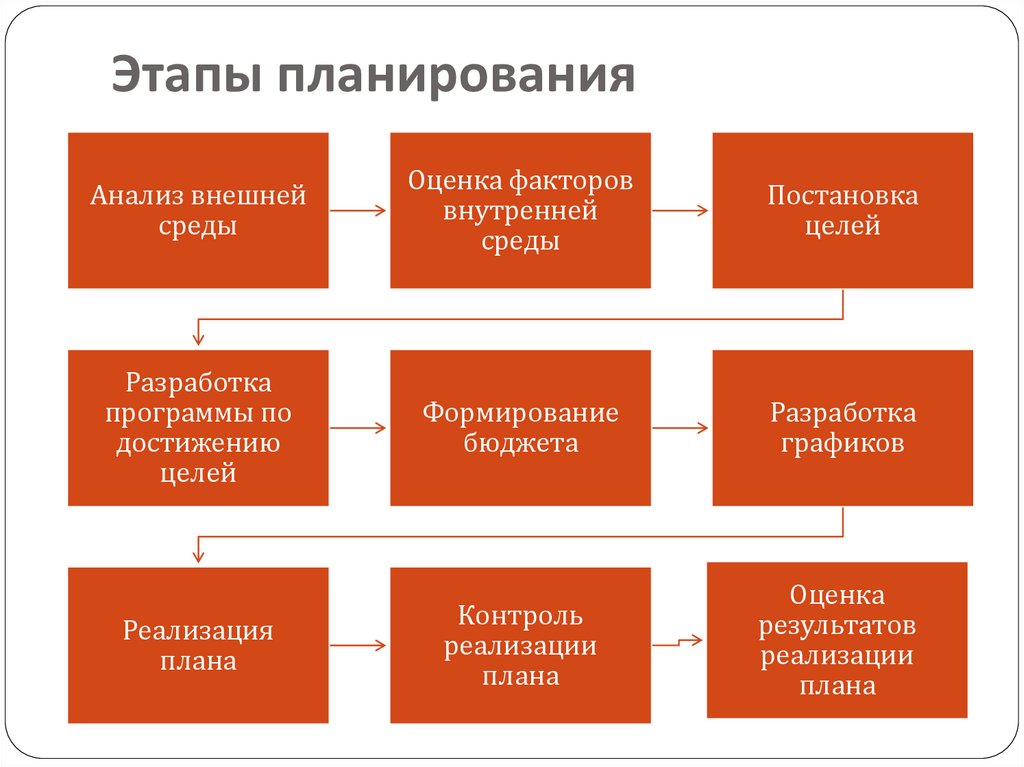 Этапы планирования

Анализ внешней среды

Оценка факторов внутренней среды

Постановка целей

Разработка программы по достижению целей

Формирование бюджета

Разработка графиков

Реализация плана

Контроль реализации плана

Оценка результатов реализации плана